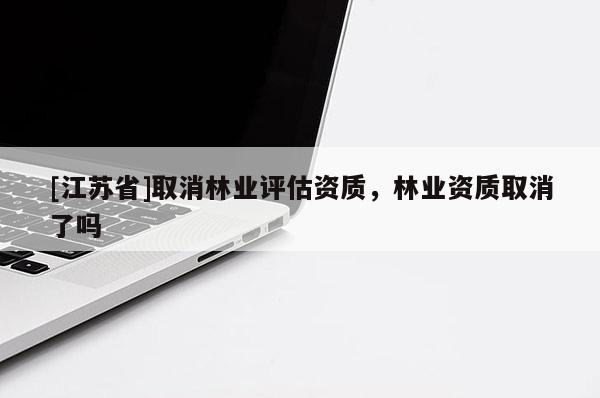 [江苏省]取消林业评估资质，林业资质取消了吗